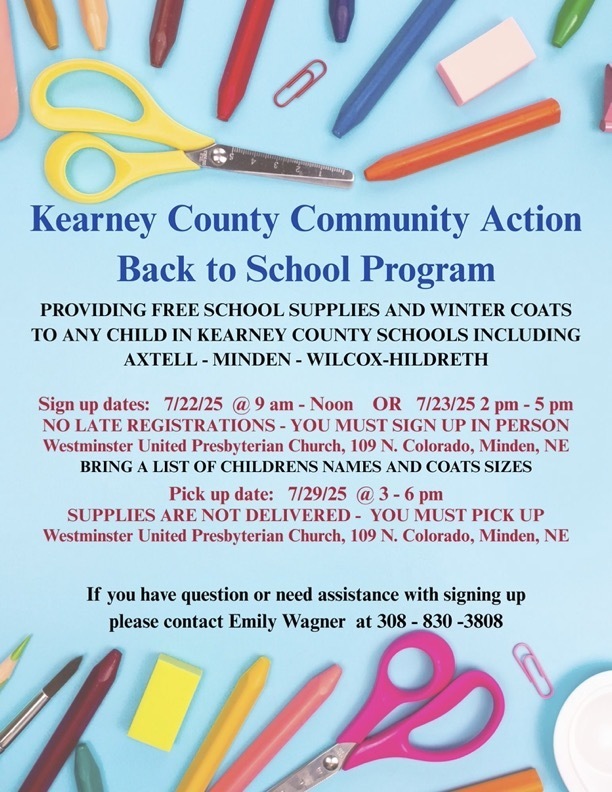 Kearney County Community Action
Back to School Program

PROVIDING FREE SCHOOL SUPPLIES AND WINTER COATS TO ANY CHILD IN KEARNEY COUNTY SCHOOLS INCLUDING AXTELL - MINDEN - WILCOX-HILDRETH

Sign up dates: 7/22/25 @ 9 am - Noon OR 7/23/25 2 pm - 5 pm
NO LATE REGISTRATIONS - YOU MUST SIGN UP IN PERSON
Westminster United Presbyterian Church, 109 N. Colorado, Minden, NE
BRING A LIST OF CHILDRENS NAMES AND COATS SIZES
Pick up date: 7/29/25 @ 3 - 6 pm
SUPPLIES ARE NOT DELIVERED - YOU MUST PICK UP
Westminster United Presbyterian Church, 109 N. Colorado, Minden, NE

If you have question or need assistance with signing up please contact Emily Wagner at 308 - 830 -3808